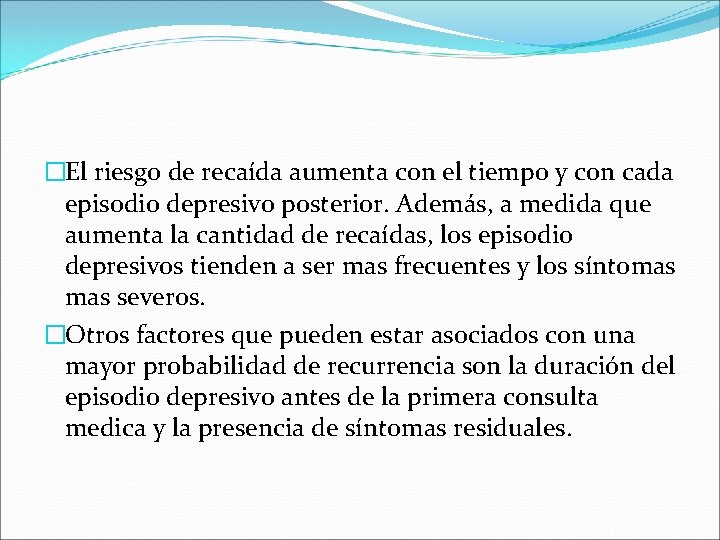 El riesgo de recaída aumenta con el tiempo y con cada episodio depresivo posterior. Además, a medida que aumenta la cantidad de recaídas, los episodio depresivos tienden a ser mas frecuentes y los síntomas mas severos.

Otros factores que pueden estar asociados con una mayor probabilidad de recurrencia son la duración del episodio depresivo antes de la primera consulta medica y la presencia de síntomas residuales.